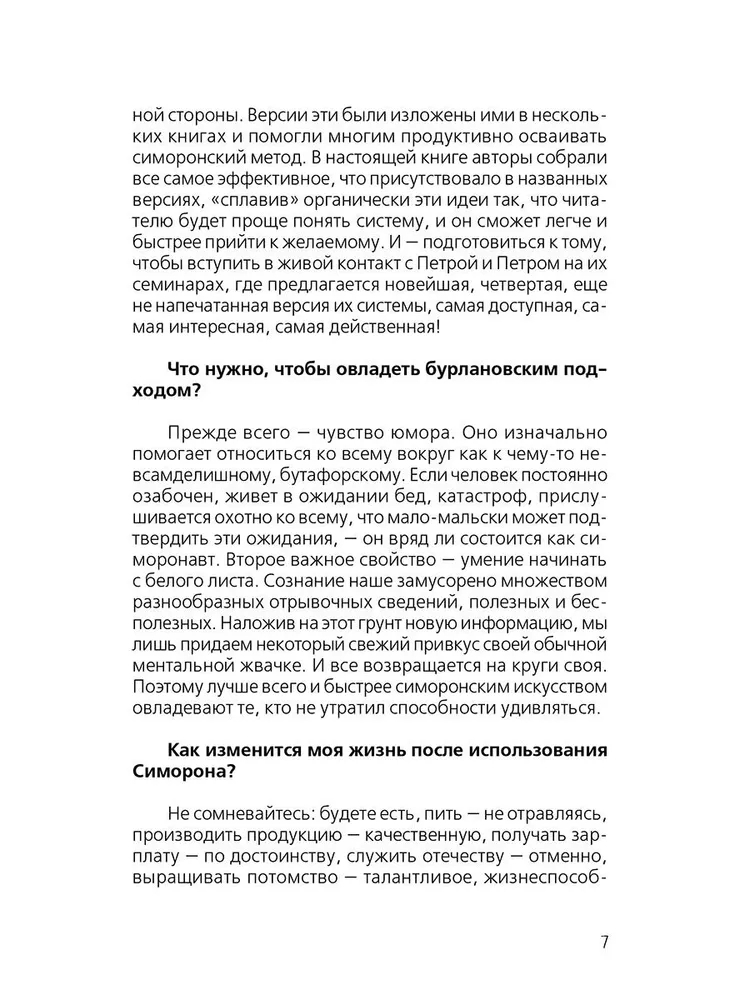 ной стороны. Версии эти были изложены ими в нескольких книгах и помогли многим продуктивно осваивать симоронский метод. В настоящей книге авторы собрали все самое эффективное, что присутствовало в названных версиях, «сплавив» органически эти идеи так, что читателю будет проще понять систему, и он сможет легче и быстрее прийти к желаемому. И — подготовиться к тому, чтобы вступить в живой контакт с Петрой и Петром на их семинарах, где предлагается новейшая, четвертая, еще не напечатанная версия их системы, самая доступная, самая интересная, самая действенная!

Что нужно, чтобы овладеть бурлановским подходом?

Прежде всего — чувство юмора. Оно изначально помогает относиться ко всему вокруг как к чему-то невсамделишному, бутафорскому. Если человек постоянно озабочен, живет в ожидании бед, катастроф, прислушивается охотно ко всему, что мало-мальски может подтвердить эти ожидания, — он вряд ли состоится как симоронавт. Второе важное свойство — умение начинать с белого листа. Сознание наше замусорено множеством разнообразных отрывочных сведений, полезных и бесполезных. Наложив на этот грунт новую информацию, мы лишь придаем некоторый свежий привкус своей обычной ментальной жвачке. И все возвращается на круги своя. Поэтому лучше всего и быстрее симоронским искусством овладевают те, кто не утратил способности удивляться.

Как изменится моя жизнь после использования Симорона?

Не сомневайтесь: будете есть, пить — не отравляясь, производить продукцию — качественную, получать зарплату — по достоинству, служить отечеству — отменно, выращивать потомство — талантливое, жизнеспособ-

7